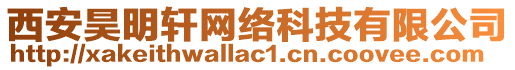 西安昊明轩网络科技有限公司
http://xakeithwallac1.cn.coovee.com